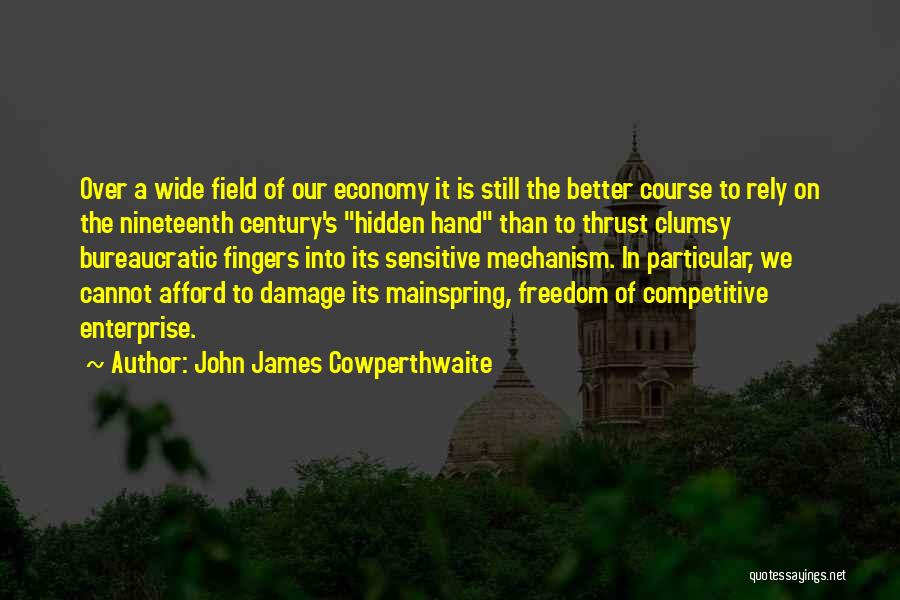 Over a wide field of our economy it is still the better course to rely on the nineteenth century's "hidden hand" than to thrust clumsy bureaucratic fingers into its sensitive mechanism. In particular, we cannot afford to damage its mainspring, freedom of competitive enterprise.

~ Author: John James Cowperthwaite

quotessayings.net